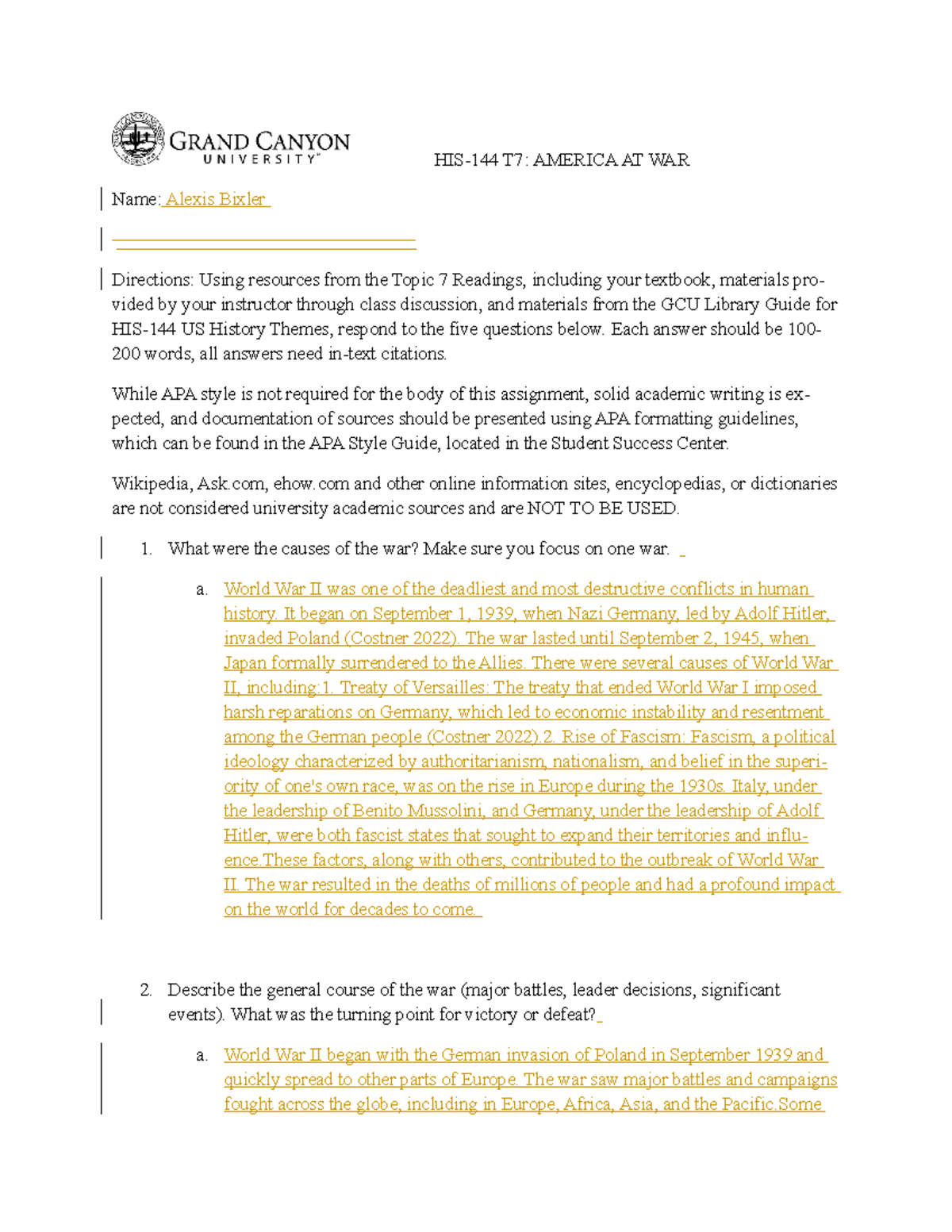 GRAND CANYON UNIVERSITY

HIS-144 T7: AMERICA AT WAR

Name: Alexis Bixler

Directions: Using resources from the Topic 7 Readings, including your textbook, materials provided by your instructor through class discussion, and materials from the GCU Library Guide for HIS-144 US History Themes, respond to the five questions below. Each answer should be 100-200 words, all answers need in-text citations.

While APA style is not required for the body of this assignment, solid academic writing is expected, and documentation of sources should be presented using APA formatting guidelines, which can be found in the APA Style Guide, located in the Student Success Center.

Wikipedia, Ask.com, ehow.com and other online information sites, encyclopedias, or dictionaries are not considered university academic sources and are NOT TO BE USED.

1. What were the causes of the war? Make sure you focus on one war.

a. World War II was one of the deadliest and most destructive conflicts in human history. It began on September 1, 1939, when Nazi Germany, led by Adolf Hitler, invaded Poland (Costner 2022). The war lasted until September 2, 1945, when Japan formally surrendered to the Allies. There were several causes of World War II, including:1. Treaty of Versailles: The treaty that ended World War I imposed harsh reparations on Germany, which led to economic instability and resentment among the German people (Costner 2022).2. Rise of Fascism: Fascism, a political ideology characterized by authoritarianism, nationalism, and belief in the superiority of one's own race, was on the rise in Europe during the 1930s. Italy, under the leadership of Benito Mussolini, and Germany, under the leadership of Adolf Hitler, were both fascist states that sought to expand their territories and influence.These factors, along with others, contributed to the outbreak of World War II. The war resulted in the deaths of millions of people and had a profound impact on the world for decades to come.

2. Describe the general course of the war (major battles, leader decisions, significant events). What was the turning point for victory or defeat?

a. World War II began with the German invasion of Poland in September 1939 and quickly spread to other parts of Europe. The war saw major battles and campaigns fought across the globe, including in Europe, Africa, Asia, and the Pacific.Some